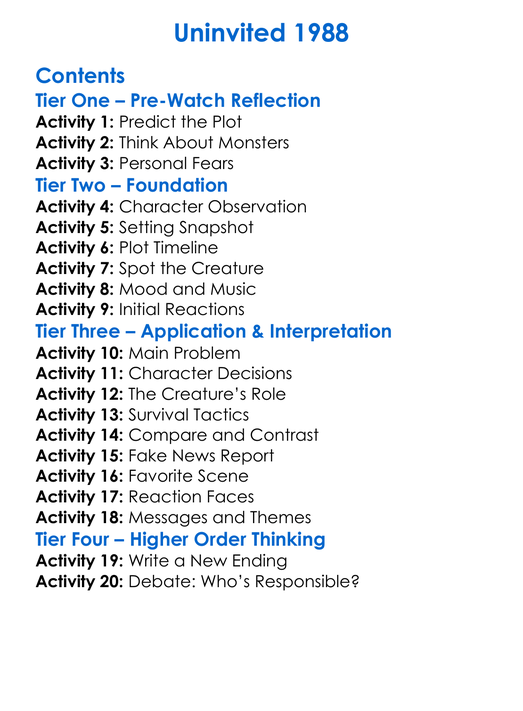 Uninvited 1988

Contents

Tier One – Pre-Watch Reflection

Activity 1: Predict the Plot
Activity 2: Think About Monsters
Activity 3: Personal Fears

Tier Two – Foundation

Activity 4: Character Observation
Activity 5: Setting Snapshot
Activity 6: Plot Timeline
Activity 7: Spot the Creature
Activity 8: Mood and Music
Activity 9: Initial Reactions

Tier Three – Application & Interpretation

Activity 10: Main Problem
Activity 11: Character Decisions
Activity 12: The Creature's Role
Activity 13: Survival Tactics
Activity 14: Compare and Contrast
Activity 15: Fake News Report
Activity 16: Favorite Scene
Activity 17: Reaction Faces
Activity 18: Messages and Themes

Tier Four – Higher Order Thinking

Activity 19: Write a New Ending
Activity 20: Debate: Who's Responsible?